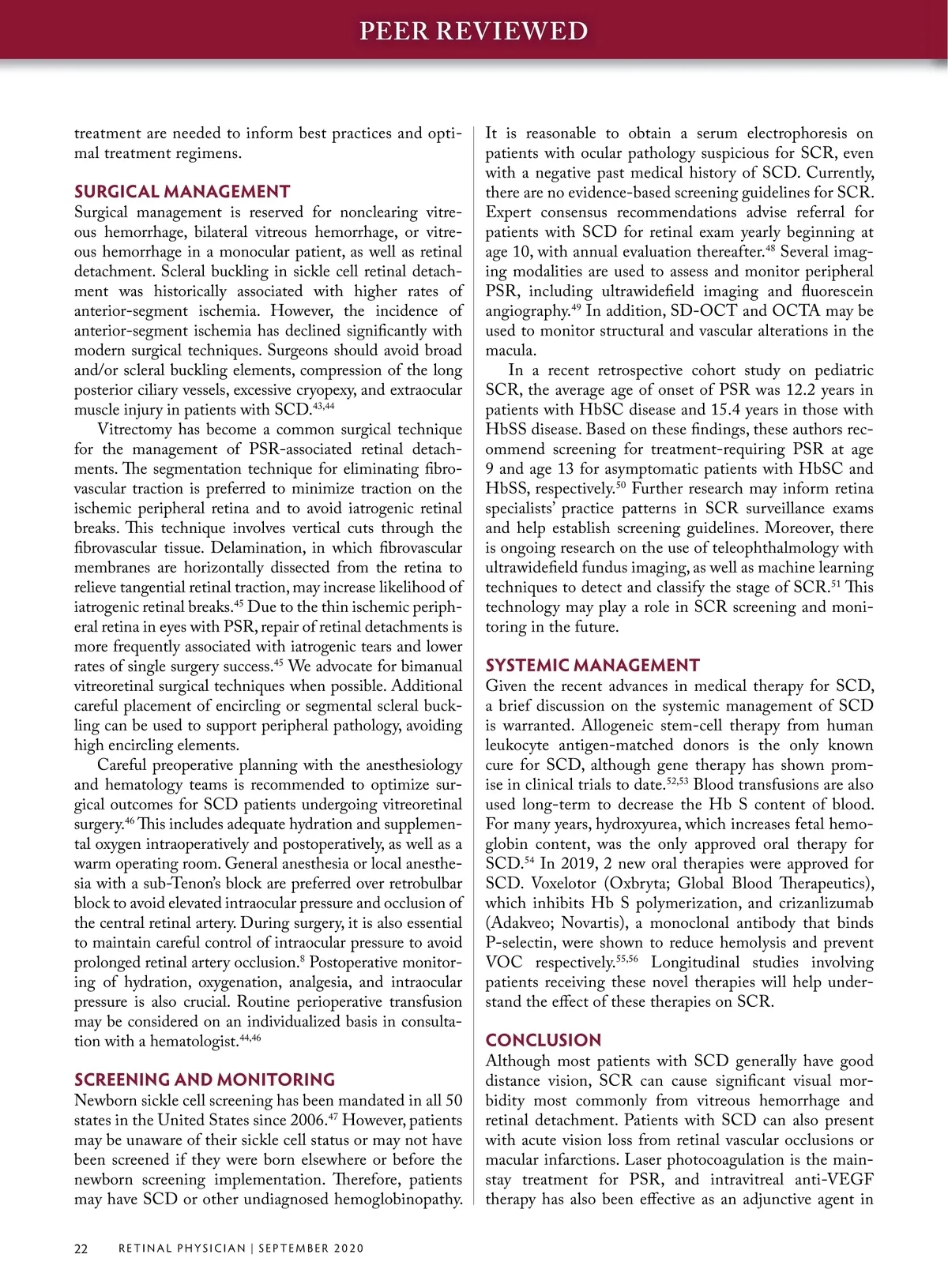 PEER REVIEWED

treatment are needed to inform best practices and optimal treatment regimens.

SURGICAL MANAGEMENT
Surgical management is reserved for nonclearing vitreous hemorrhage, bilateral vitreous hemorrhage, or vitreous hemorrhage in a monocular patient, as well as retinal detachment. Scleral buckling in sickle cell retinal detachment was historically associated with higher rates of anterior-segment ischemia. However, the incidence of anterior-segment ischemia has declined significantly with modern surgical techniques. Surgeons should avoid broad and/or scleral buckling elements, compression of the long posterior ciliary vessels, excessive cryopexy, and extraocular muscle injury in patients with SCD.$^{43,44}$

Vitrectomy has become a common surgical technique for the management of PSR-associated retinal detachments. The segmentation technique for eliminating fibrovascular traction is preferred to minimize traction on the ischemic peripheral retina and to avoid iatrogenic retinal breaks. This technique involves vertical cuts through the fibrovascular tissue. Delamination, in which fibrovascular membranes are horizontally dissected from the retina to relieve tangential retinal traction, may increase likelihood of iatrogenic retinal breaks.$^{45}$ Due to the thin ischemic peripheral retina in eyes with PSR, repair of retinal detachments is more frequently associated with iatrogenic tears and lower rates of single surgery success.$^{45}$ We advocate for bimanual vitreoretinal surgical techniques when possible. Additional careful placement of encircling or segmental scleral buckling can be used to support peripheral pathology, avoiding high encircling elements.

Careful preoperative planning with the anesthesiology and hematology teams is recommended to optimize surgical outcomes for SCD patients undergoing vitreoretinal surgery.$^{46}$ This includes adequate hydration and supplemental oxygen intraoperatively and postoperatively, as well as a warm operating room. General anesthesia or local anesthesia with a sub-Tenon's block are preferred over retrobulbar block to avoid elevated intraocular pressure and occlusion of the central retinal artery. During surgery, it is also essential to maintain careful control of intraocular pressure to avoid prolonged retinal artery occlusion.$^{8}$ Postoperative monitoring of hydration, oxygenation, analgesia, and intraocular pressure is also crucial. Routine perioperative transfusion may be considered on an individualized basis in consultation with a hematologist.$^{44,46}$

SCREENING AND MONITORING
Newborn sickle cell screening has been mandated in all 50 states in the United States since 2006.$^{47}$ However, patients may be unaware of their sickle cell status or may not have been screened if they were born elsewhere or before the newborn screening implementation. Therefore, patients may have SCD or other undiagnosed hemoglobinopathy. It is reasonable to obtain a serum electrophoresis on patients with ocular pathology suspicious for SCR, even with a negative past medical history of SCD. Currently, there are no evidence-based screening guidelines for SCR. Expert consensus recommendations advise referral for patients with SCD for retinal exam yearly beginning at age 10, with annual evaluation thereafter.$^{48}$ Several imaging modalities are used to assess and monitor peripheral PSR, including ultrawidefield imaging and fluorescein angiography.$^{49}$ In addition, SD-OCT and OCTA may be used to monitor structural and vascular alterations in the macula.

In a recent retrospective cohort study on pediatric SCR, the average age of onset of PSR was 12.2 years in patients with HbSC disease and 15.4 years in those with HbSS disease. Based on these findings, these authors recommend screening for treatment-requiring PSR at age 9 and age 13 for asymptomatic patients with HbSC and HbSS, respectively.$^{50}$ Further research may inform retina specialists' practice patterns in SCR surveillance exams and help establish screening guidelines. Moreover, there is ongoing research on the use of teleophthalmology with ultrawidefield fundus imaging, as well as machine learning techniques to detect and classify the stage of SCR.$^{51}$ This technology may play a role in SCR screening and monitoring in the future.

SYSTEMIC MANAGEMENT
Given the recent advances in medical therapy for SCD, a brief discussion on the systemic management of SCD is warranted. Allogeneic stem-cell therapy from human leukocyte antigen-matched donors is the only known cure for SCD, although gene therapy has shown promise in clinical trials to date.$^{52,53}$ Blood transfusions are also used long-term to decrease the Hb S content of blood. For many years, hydroxyurea, which increases fetal hemoglobin content, was the only approved oral therapy for SCD.$^{54}$ In 2019, 2 new oral therapies were approved for SCD. Voxelotor (Oxbryta; Global Blood Therapeutics), which inhibits Hb S polymerization, and crizanlizumab (Adakveo; Novartis), a monoclonal antibody that binds P-selectin, were shown to reduce hemolysis and prevent VOC respectively.$^{55,56}$ Longitudinal studies involving patients receiving these novel therapies will help understand the effect of these therapies on SCR.

CONCLUSION
Although most patients with SCD generally have good distance vision, SCR can cause significant visual morbidity most commonly from vitreous hemorrhage and retinal detachment. Patients with SCD can also present with acute vision loss from retinal vascular occlusions or macular infarctions. Laser photocoagulation is the mainstay treatment for PSR, and intravitreal anti-VEGF therapy has also been effective as an adjunctive agent in

22 RETINAL PHYSICIAN | SEPTEMBER 2020